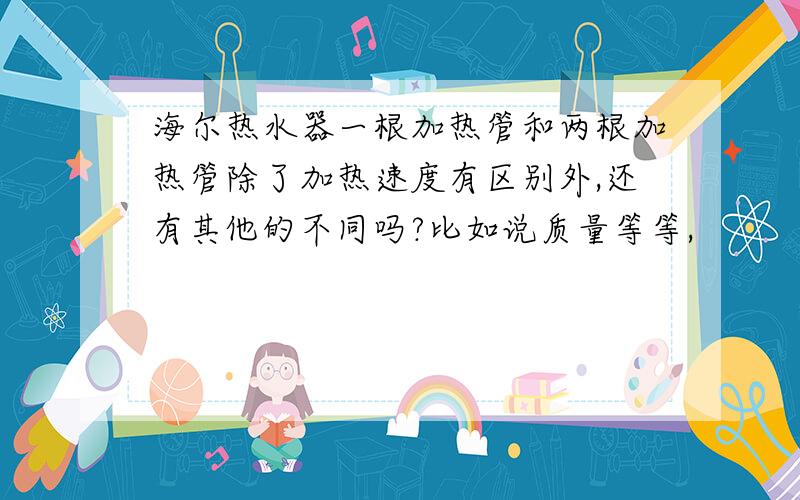 海尔热水器一根加热管和两根加热管除了加热速度有区别外,还有其他的不同吗?比如说质量等等,